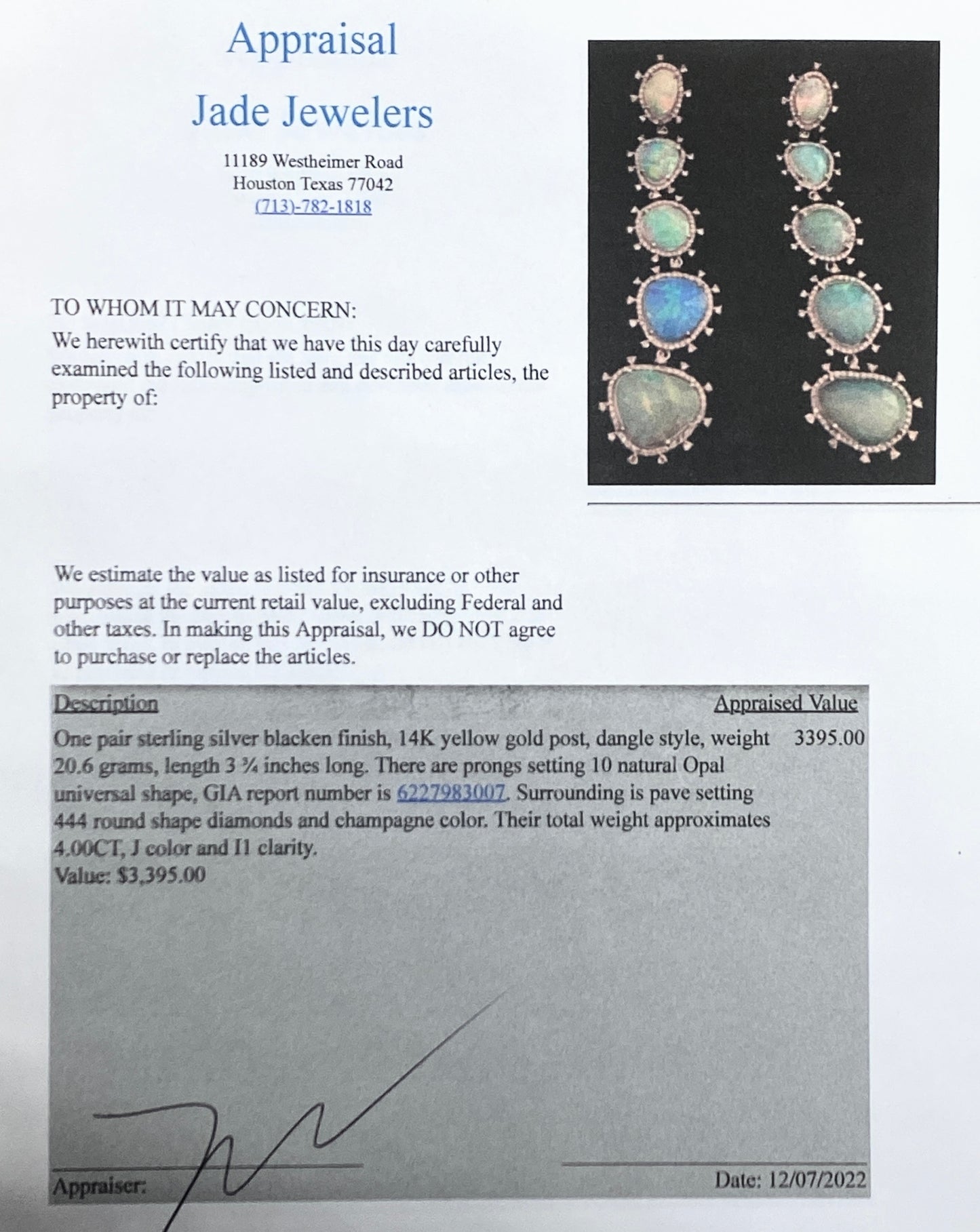 Appraisal

Jade Jewelers

11189 Westheimer Road
Houston Texas 77042
(713)-782-1818

TO WHOM IT MAY CONCERN:

We herewith certify that we have this day carefully examined the following listed and described articles, the property of:

We estimate the value as listed for insurance or other purposes at the current retail value, excluding Federal and other taxes. In making this Appraisal, we DO NOT agree to purchase or replace the articles.

| Description | Appraised Value |
|---|---|
| One pair sterling silver blacken finish, 14K yellow gold post, dangle style, weight 20.6 grams, length 3 ¾ inches long. There are prongs setting 10 natural Opal universal shape, GIA report number is 6227983007. Surrounding is pave setting 444 round shape diamonds and champagne color. Their total weight approximates 4.00CT, J color and I1 clarity. Value: $3,395.00 | 3395.00 |

Appraiser:

Date: 12/07/2022